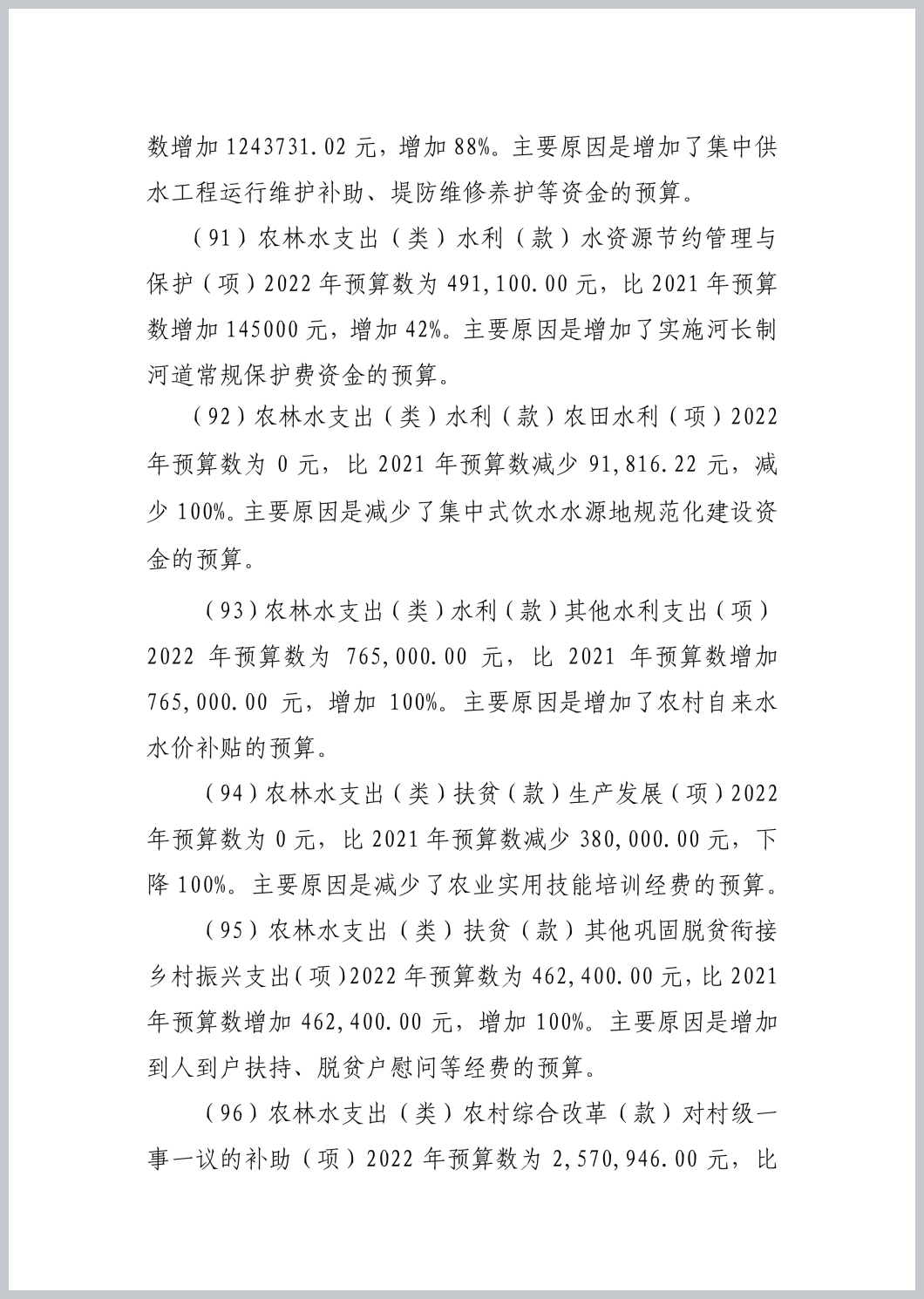 数增加 1243731.02 元，增加 88%。主要原因是增加了集中供水工程运行维护补助、堤防维修养护等资金的预算。

（91）农林水支出（类）水利（款）水资源节约管理与保护（项）2022 年预算数为 491,100.00 元，比 2021 年预算数增加 145000 元，增加 42%。主要原因是增加了实施河长制河道常规保护费资金的预算。

（92）农林水支出（类）水利（款）农田水利（项）2022 年预算数为 0 元，比 2021 年预算数减少 91,816.22 元，减少 100%。主要原因是减少了集中式饮水水源地规范化建设资金的预算。

（93）农林水支出（类）水利（款）其他水利支出（项）2022 年预算数为 765,000.00 元，比 2021 年预算数增加 765,000.00 元，增加 100%。主要原因是增加了农村自来水水价补贴的预算。

（94）农林水支出（类）扶贫（款）生产发展（项）2022 年预算数为 0 元，比 2021 年预算数减少 380,000.00 元，下降 100%。主要原因是减少了农业实用技能培训经费的预算。

（95）农林水支出（类）扶贫（款）其他巩固脱贫衔接乡村振兴支出（项）2022 年预算数为 462,400.00 元，比 2021 年预算数增加 462,400.00 元，增加 100%。主要原因是增加到人到户扶持、脱贫户慰问等经费的预算。

（96）农林水支出（类）农村综合改革（款）对村级一事一议的补助（项）2022 年预算数为 2,570,946.00 元，比